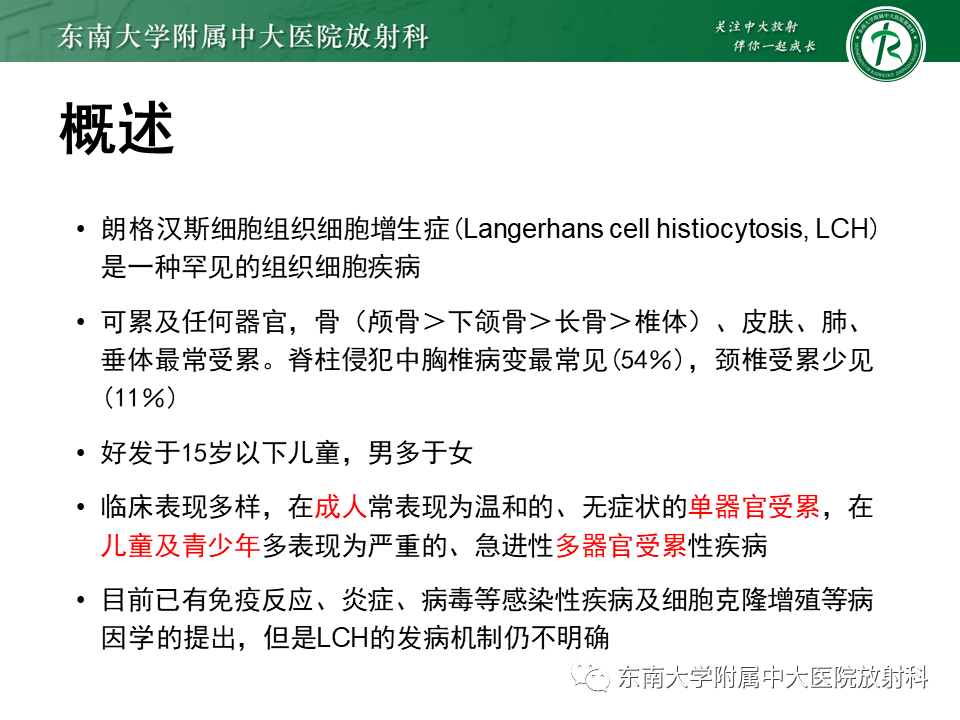 东南大学附属中大医院放射科

关注中大放射
伴你一起成长

概述

• 朗格汉斯细胞组织细胞增生症(Langerhans cell histiocytosis, LCH)是一种罕见的组织细胞疾病

• 可累及任何器官，骨（颅骨＞下颌骨＞长骨＞椎体）、皮肤、肺、垂体最常受累。脊柱侵犯中胸椎病变最常见(54%)，颈椎受累少见(11%)

• 好发于15岁以下儿童，男多于女

• 临床表现多样，在成人常表现为温和的、无症状的单器官受累，在儿童及青少年多表现为严重的、急进性多器官受累性疾病

• 目前已有免疫反应、炎症、病毒等感染性疾病及细胞克隆增殖等病因学的提出，但是LCH的发病机制仍不明确

东南大学附属中大医院放射科